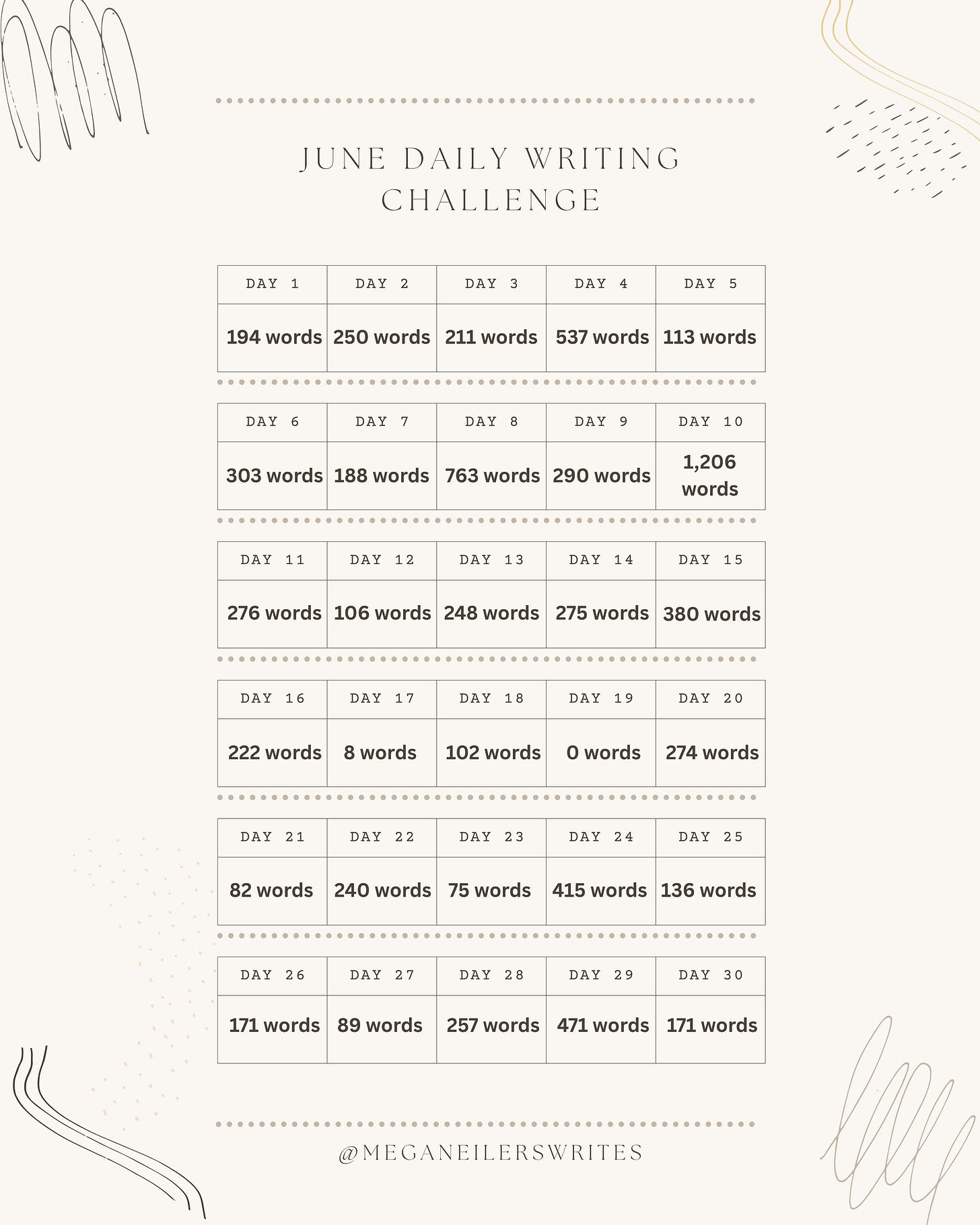 JUNE DAILY WRITING CHALLENGE

| DAY 1 | DAY 2 | DAY 3 | DAY 4 | DAY 5 |
|---|---|---|---|---|
| 194 words | 250 words | 211 words | 537 words | 113 words |

| DAY 6 | DAY 7 | DAY 8 | DAY 9 | DAY 10 |
|---|---|---|---|---|
| 303 words | 188 words | 763 words | 290 words | 1,206 words |

| DAY 11 | DAY 12 | DAY 13 | DAY 14 | DAY 15 |
|---|---|---|---|---|
| 276 words | 106 words | 248 words | 275 words | 380 words |

| DAY 16 | DAY 17 | DAY 18 | DAY 19 | DAY 20 |
|---|---|---|---|---|
| 222 words | 8 words | 102 words | 0 words | 274 words |

| DAY 21 | DAY 22 | DAY 23 | DAY 24 | DAY 25 |
|---|---|---|---|---|
| 82 words | 240 words | 75 words | 415 words | 136 words |

| DAY 26 | DAY 27 | DAY 28 | DAY 29 | DAY 30 |
|---|---|---|---|---|
| 171 words | 89 words | 257 words | 471 words | 171 words |

@MEGANEILERSWRITES